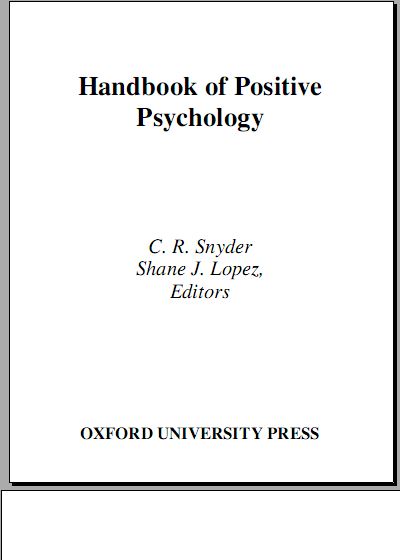 Handbook of Positive Psychology

C. R. Snyder
Shane J. Lopez,
Editors

OXFORD UNIVERSITY PRESS